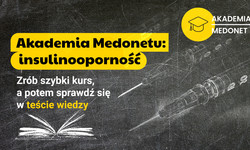 AKADEMIA
MEDONET

Akademia Medonetu:
insulinooporność

Zrób szybki kurs, a potem sprawdź się w teście wiedzy